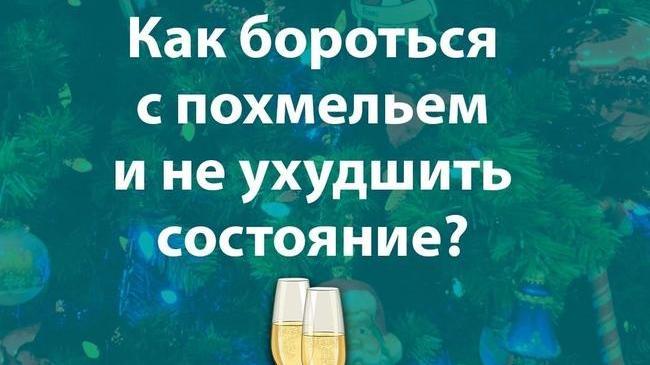 Как бороться с похмельем и не ухудшить состояние?